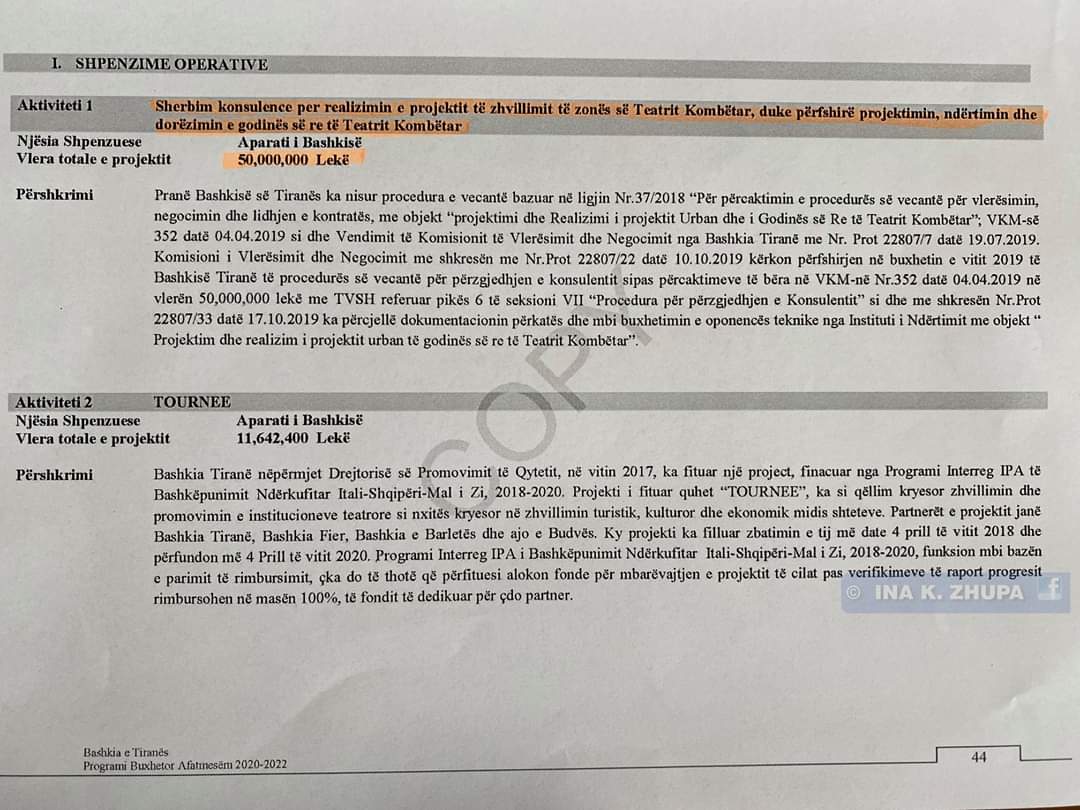 I. SHPENZIME OPERATIVE

Aktiviteti 1
Sherbim konsulence per realizimin e projektit të zhvillimit të zonës së Teatrit Kombëtar, duke përfshirë projektimin, ndërtimin dhe dorëzimin e godinës së re të Teatrit Kombëtar
Njësia Shpenzuese
Aparati i Bashkisë
Vlera totale e projektit
50,000,000 Lekë

Përshkrimi
Pranë Bashkisë së Tiranës ka nisur procedura e vecantë bazuar në ligjin Nr.37/2018 "Për përcaktimin e procedurës së vecantë për vlerësimin, negocimin dhe lidhjen e kontratës, me objekt "projektimi dhe Realizimi i projektit Urban dhe i Godinës së Re të Teatrit Kombëtar"; VKM-së 352 datë 04.04.2019 si dhe Vendimit të Komisionit të Vlerësimit dhe Negocimit nga Bashkia Tiranë me Nr. Prot 22807/7 datë 19.07.2019. Komisioni i Vlerësimit dhe Negocimit me shkresën me Nr.Prot 22807/22 datë 10.10.2019 kërkon përfshirjen në buxhetin e vitit 2019 të Bashkisë Tiranë të procedurës së vecantë për përzgjedhjen e konsulentit sipas përcaktimeve të bëra në VKM-në Nr.352 datë 04.04.2019 në vlerën 50,000,000 lekë me TVSH referuar pikës 6 të seksioni VII "Procedura për përzgjedhjen e Konsulentit" si dhe me shkresën Nr.Prot 22807/33 datë 17.10.2019 ka përcjellë dokumentacionin përkatës dhe mbi buxhetimin e oponencës teknike nga Instituti i Ndërtimit me objekt " Projektim dhe realizim i projektit urban të godinës së re të Teatrit Kombëtar".

Aktiviteti 2
TOURNEE
Njësia Shpenzuese
Aparati i Bashkisë
Vlera totale e projektit
11,642,400 Lekë

Përshkrimi
Bashkia Tiranë nëpërmjet Drejtorisë së Promovimit të Qytetit, në vitin 2017, ka fituar një project, finacuar nga Programi Interreg IPA të Bashkëpunimit Ndërkufitar Itali-Shqipëri-Mal i Zi, 2018-2020. Projekti i fituar quhet "TOURNEE", ka si qëllim kryesor zhvillimin dhe promovimin e institucioneve teatrore si nxitës kryesor në zhvillimin turistik, kulturor dhe ekonomik midis shteteve. Partnerët e projektit janë Bashkia Tiranë, Bashkia Fier, Bashkia e Barletës dhe ajo e Budvës. Ky projekti ka filluar zbatimin e tij më date 4 prill të vitit 2018 dhe përfundon më 4 Prill të vitit 2020. Programi Interreg IPA i Bashkëpunimit Ndërkufitar Itali-Shqipëri-Mal i Zi, 2018-2020, funksion mbi bazën e parimit të rimbursimit, çka do të thotë që përfituesi alokon fonde për mbarëvajtjen e projektit të cilat pas verifikimeve të raport progresit rimbursohen në masën 100%, të fondit të dedikuar për çdo partner.

Bashkia e Tiranës
Programi Buxhetor Afatmesëm 2020-2022

44

COPY

© INA K. ZHUPA